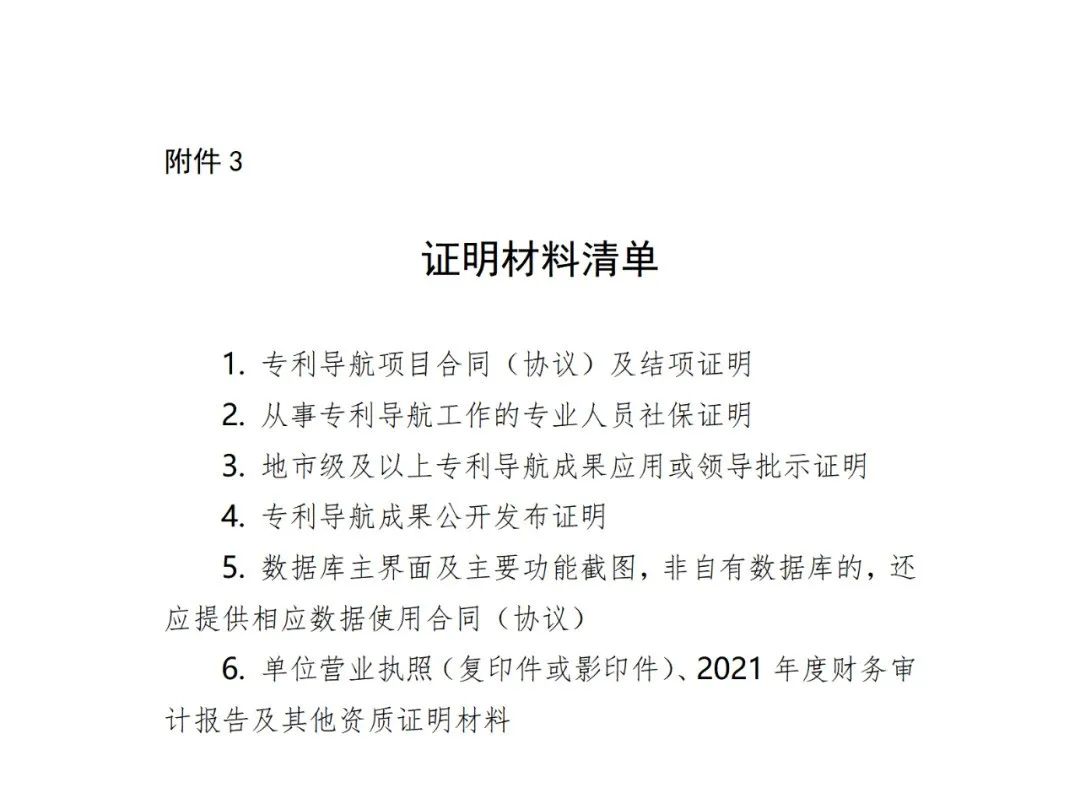 附件 3

证明材料清单

1. 专利导航项目合同（协议）及结项证明

2. 从事专利导航工作的专业人员社保证明

3. 地市级及以上专利导航成果应用或领导批示证明

4. 专利导航成果公开发布证明

5. 数据库主界面及主要功能截图，非自有数据库的，还应提供相应数据使用合同（协议）

6. 单位营业执照（复印件或影印件）、2021 年度财务审计报告及其他资质证明材料